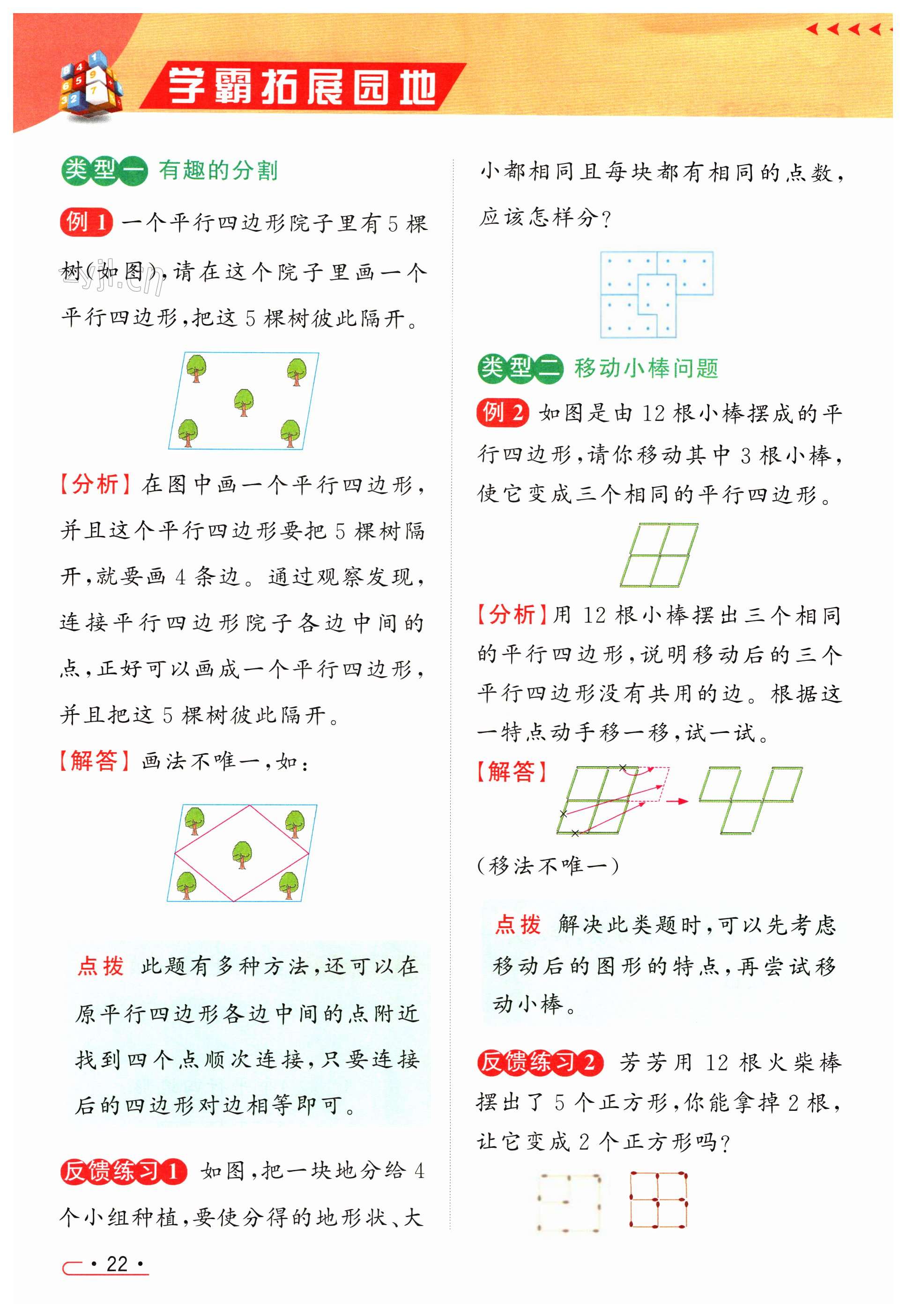 学霸拓展园地

类型一 有趣的分割

例 1 一个平行四边形院子里有 5 棵树(如图),请在这个院子里画一个平行四边形,把这 5 棵树彼此隔开。

zyjl.cn

【分析】在图中画一个平行四边形,并且这个平行四边形要把 5 棵树隔开,就要画 4 条边。通过观察发现,连接平行四边形院子各边中间的点,正好可以画成一个平行四边形,并且把这 5 棵树彼此隔开。

【解答】画法不唯一,如:

点拨 此题有多种方法,还可以在原平行四边形各边中间的点附近找到四个点顺次连接,只要连接后的四边形对边相等即可。

反馈练习 1 如图,把一块地分给 4 个小组种植,要使分得的地形状、大小都相同且每块都有相同的点数,应该怎样分?

类型二 移动小棒问题

例 2 如图是由 12 根小棒摆成的平行四边形,请你移动其中 3 根小棒,使它变成三个相同的平行四边形。

【分析】用 12 根小棒摆出三个相同的平行四边形,说明移动后的三个平行四边形没有共用的边。根据这一特点动手移一移,试一试。

【解答】

(移法不唯一)

点拨 解决此类题时,可以先考虑移动后的图形的特点,再尝试移动小棒。

反馈练习 2 芳芳用 12 根火柴棒摆出了 5 个正方形,你能拿掉 2 根,让它变成 2 个正方形吗?

· 22 ·